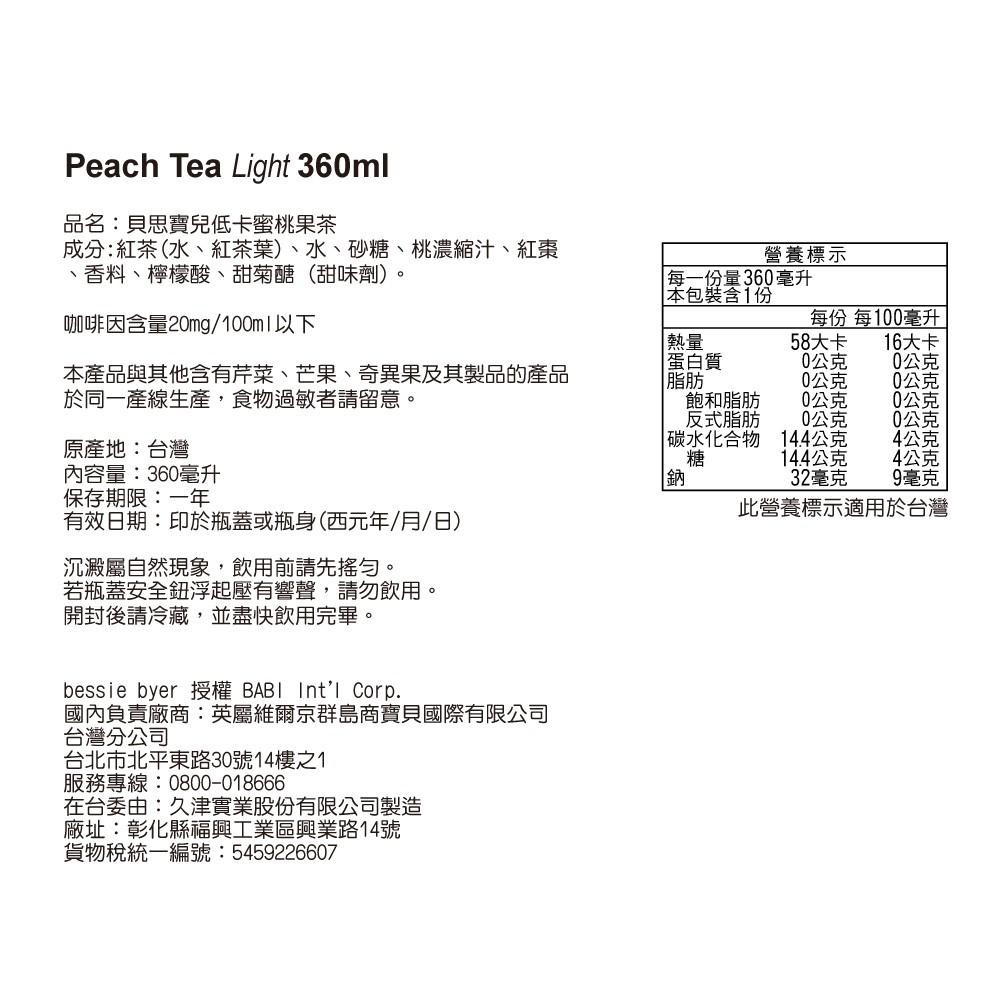 Peach Tea Light 360ml

品名：貝思寶兒低卡蜜桃果茶
成分:紅茶(水、紅茶葉)、水、砂糖、桃濃縮汁、紅棗、香料、檸檬酸、甜菊醣（甜味劑）。

咖啡因含量20mg/100ml以下

本產品與其他含有芹菜、芒果、奇異果及其製品的產品於同一產線生產，食物過敏者請留意。

原產地：台灣
內容量：360毫升
保存期限：一年
有效日期：印於瓶蓋或瓶身(西元年/月/日)

沉澱屬自然現象，飲用前請先搖勻。
若瓶蓋安全鈕浮起壓有響聲，請勿飲用。
開封後請冷藏，並盡快飲用完畢。

bessie byer 授權 BABI Int'l Corp.
國內負責廠商：英屬維爾京群島商寶貝國際有限公司台灣分公司
台北市北平東路30號14樓之1
服務專線：0800-018666
在台委由：久津實業股份有限公司製造
廠址：彰化縣福興工業區興業路14號
貨物稅統一編號：5459226607

營養標示
每一份量360毫升
本包裝含1份

| | 每份 | 每100毫升 |
|---|---|---|
| 熱量 | 58大卡 | 16大卡 |
| 蛋白質 | 0公克 | 0公克 |
| 脂肪 | 0公克 | 0公克 |
| 飽和脂肪 | 0公克 | 0公克 |
| 反式脂肪 | 0公克 | 0公克 |
| 碳水化合物 | 14.4公克 | 4公克 |
| 糖 | 14.4公克 | 4公克 |
| 鈉 | 32毫克 | 9毫克 |

此營養標示適用於台灣